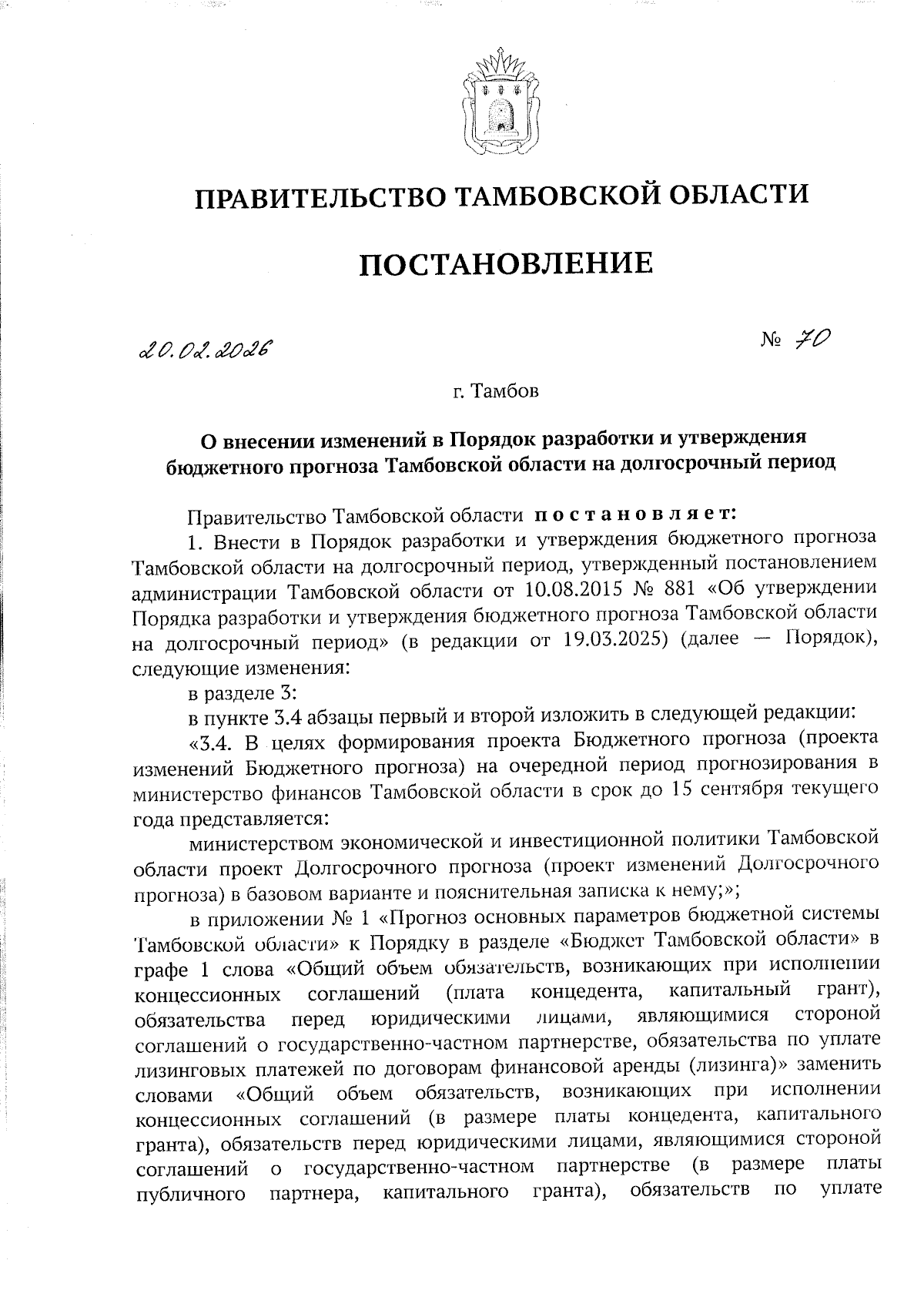 ПРАВИТЕЛЬСТВО ТАМБОВСКОЙ ОБЛАСТИ

ПОСТАНОВЛЕНИЕ

20.02.2026 № 70

г. Тамбов

О внесении изменений в Порядок разработки и утверждения бюджетного прогноза Тамбовской области на долгосрочный период

Правительство Тамбовской области постановляет:

1. Внести в Порядок разработки и утверждения бюджетного прогноза Тамбовской области на долгосрочный период, утвержденный постановлением администрации Тамбовской области от 10.08.2015 № 881 «Об утверждении Порядка разработки и утверждения бюджетного прогноза Тамбовской области на долгосрочный период» (в редакции от 19.03.2025) (далее — Порядок), следующие изменения:

в разделе 3:

в пункте 3.4 абзацы первый и второй изложить в следующей редакции:

«3.4. В целях формирования проекта Бюджетного прогноза (проекта изменений Бюджетного прогноза) на очередной период прогнозирования в министерство финансов Тамбовской области в срок до 15 сентября текущего года представляется:

министерством экономической и инвестиционной политики Тамбовской области проект Долгосрочного прогноза (проект изменений Долгосрочного прогноза) в базовом варианте и пояснительная записка к нему;»;

в приложении № 1 «Прогноз основных параметров бюджетной системы Тамбовской области» к Порядку в разделе «Бюджет Тамбовской области» в графе 1 слова «Общий объем обязательств, возникающих при исполнении концессионных соглашений (плата концедента, капитальный грант), обязательства перед юридическими лицами, являющимися стороной соглашений о государственно-частном партнерстве, обязательства по уплате лизинговых платежей по договорам финансовой аренды (лизинга)» заменить словами «Общий объем обязательств, возникающих при исполнении концессионных соглашений (в размере платы концедента, капитального гранта), обязательств перед юридическими лицами, являющимися стороной соглашений о государственно-частном партнерстве (в размере платы публичного партнера, капитального гранта), обязательств по уплате